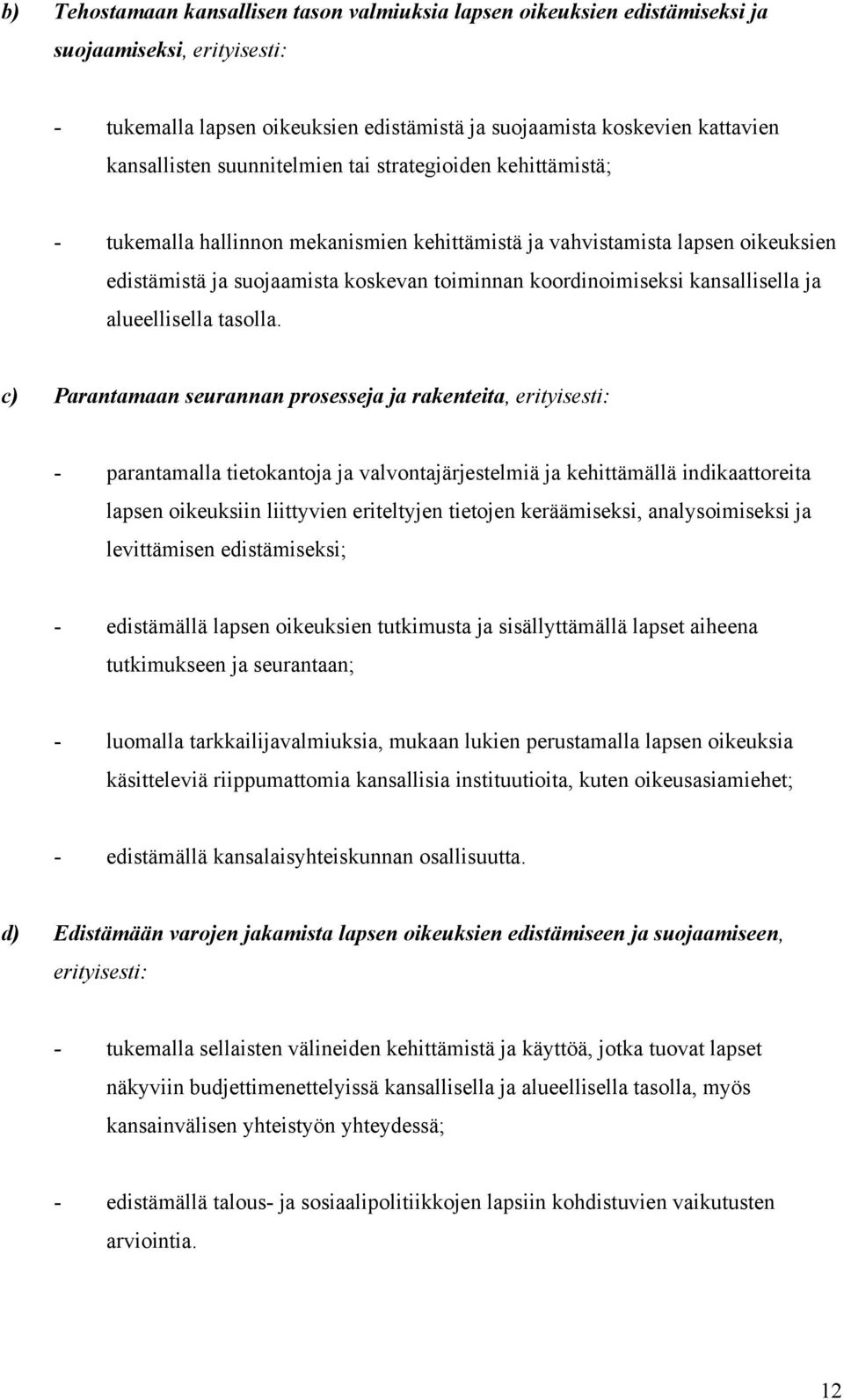 b) Tehostamaan kansallisen tason valmiuksia lapsen oikeuksien edistämiseksi ja suojaamiseksi, erityisesti:

- tukemalla lapsen oikeuksien edistämistä ja suojaamista koskevien kattavien kansallisten suunnitelmien tai strategioiden kehittämistä;

- tukemalla hallinnon mekanismien kehittämistä ja vahvistamista lapsen oikeuksien edistämistä ja suojaamista koskevan toiminnan koordinoimiseksi kansallisella ja alueellisella tasolla.

c) Parantamaan seurannan prosesseja ja rakenteita, erityisesti:

- parantamalla tietokantoja ja valvontajärjestelmiä ja kehittämällä indikaattoreita lapsen oikeuksiin liittyvien eriteltyjen tietojen keräämiseksi, analysoimiseksi ja levittämisen edistämiseksi;

- edistämällä lapsen oikeuksien tutkimusta ja sisällyttämällä lapset aiheena tutkimukseen ja seurantaan;

- luomalla tarkkailijavalmiuksia, mukaan lukien perustamalla lapsen oikeuksia käsitteleviä riippumattomia kansallisia instituutioita, kuten oikeusasiamiehet;

- edistämällä kansalaisyhteiskunnan osallisuutta.

d) Edistämään varojen jakamista lapsen oikeuksien edistämiseen ja suojaamiseen, erityisesti:

- tukemalla sellaisten välineiden kehittämistä ja käyttöä, jotka tuovat lapset näkyviin budjettimenettelyissä kansallisella ja alueellisella tasolla, myös kansainvälisen yhteistyön yhteydessä;

- edistämällä talous- ja sosiaalipolitiikkojen lapsiin kohdistuvien vaikutusten arviointia.

12